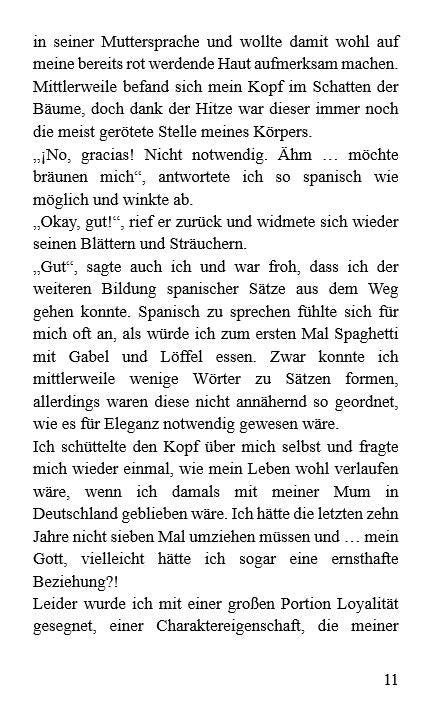 in seiner Muttersprache und wollte damit wohl auf meine bereits rot werdende Haut aufmerksam machen. Mittlerweile befand sich mein Kopf im Schatten der Bäume, doch dank der Hitze war dieser immer noch die meist gerötete Stelle meines Körpers.
„¡No, gracias! Nicht notwendig. Ähm … möchte bräunen mich“, antwortete ich so spanisch wie möglich und winkte ab.
„Okay, gut!“, rief er zurück und widmete sich wieder seinen Blättern und Sträuchern.
„Gut“, sagte auch ich und war froh, dass ich der weiteren Bildung spanischer Sätze aus dem Weg gehen konnte. Spanisch zu sprechen fühlte sich für mich oft an, als würde ich zum ersten Mal Spaghetti mit Gabel und Löffel essen. Zwar konnte ich mittlerweile wenige Wörter zu Sätzen formen, allerdings waren diese nicht annähernd so geordnet, wie es für Eleganz notwendig gewesen wäre.
Ich schüttelte den Kopf über mich selbst und fragte mich wieder einmal, wie mein Leben wohl verlaufen wäre, wenn ich damals mit meiner Mum in Deutschland geblieben wäre. Ich hätte die letzten zehn Jahre nicht sieben Mal umziehen müssen und … mein Gott, vielleicht hätte ich sogar eine ernsthafte Beziehung?!
Leider wurde ich mit einer großen Portion Loyalität gesegnet, einer Charaktereigenschaft, die meiner

11